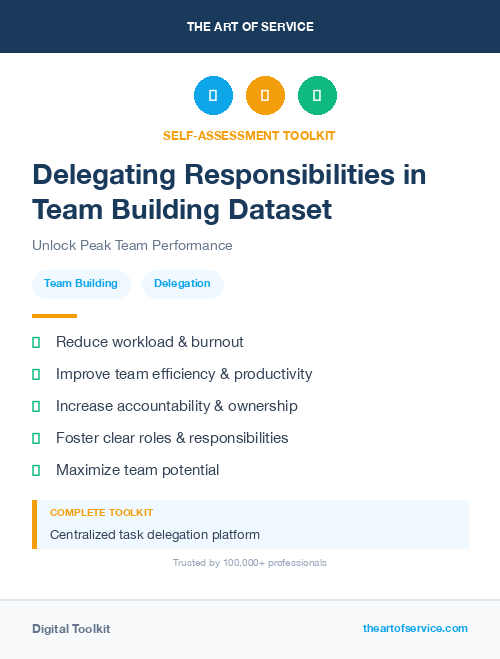 THE ART OF SERVICE

SELF-ASSESSMENT TOOLKIT

Delegating Responsibilities in Team Building Dataset

Unlock Peak Team Performance

Team Building

Delegation

Reduce workload & burnout

Improve team efficiency & productivity

Increase accountability & ownership

Foster clear roles & responsibilities

Maximize team potential

COMPLETE TOOLKIT

Centralized task delegation platform

Trusted by 100,000+ professionals

Digital Toolkit

theartofservice.com